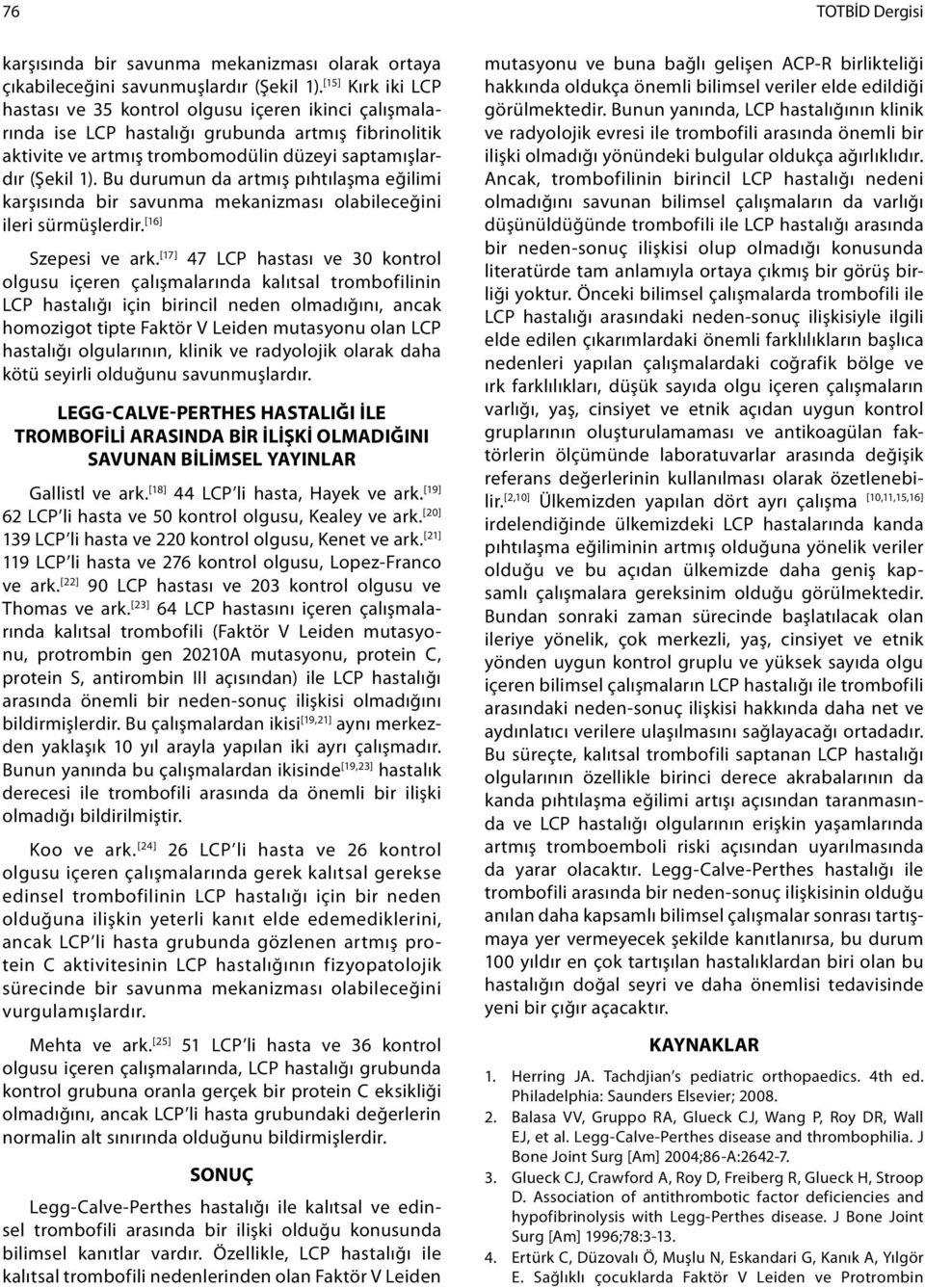 76

TOTBİD Dergisi

karşısında bir savunma mekanizması olarak ortaya çıkabileceğini savunmuşlardır (Şekil 1).$^{[15]}$ Kırk iki LCP hastası ve 35 kontrol olgusu içeren ikinci çalışmalarında ise LCP hastalığı grubunda artmış fibrinolitik aktivite ve artmış trombomodülin düzeyi saptamışlardır (Şekil 1). Bu durumun da artmış pıhtılaşma eğilimi karşısında bir savunma mekanizması olabileceğini ileri sürmüşlerdir.$^{[16]}$

Szepesi ve ark.$^{[17]}$ 47 LCP hastası ve 30 kontrol olgusu içeren çalışmalarında kalıtsal trombofilinin LCP hastalığı için birincil neden olmadığını, ancak homozigot tipte Faktör V Leiden mutasyonu olan LCP hastalığı olgularının, klinik ve radyolojik olarak daha kötü seyirli olduğunu savunmuşlardır.

LEGG-CALVE-PERTHES HASTALIĞI İLE TROMBOFİLİ ARASINDA BİR İLİŞKİ OLMADIĞINI SAVUNAN BİLİMSEL YAYINLAR

Gallistl ve ark.$^{[18]}$ 44 LCP'li hasta, Hayek ve ark.$^{[19]}$ 62 LCP'li hasta ve 50 kontrol olgusu, Kealey ve ark.$^{[20]}$ 139 LCP'li hasta ve 220 kontrol olgusu, Kenet ve ark.$^{[21]}$ 119 LCP'li hasta ve 276 kontrol olgusu, Lopez-Franco ve ark.$^{[22]}$ 90 LCP hastası ve 203 kontrol olgusu ve Thomas ve ark.$^{[23]}$ 64 LCP hastasını içeren çalışmalarında kalıtsal trombofili (Faktör V Leiden mutasyonu, protrombin gen 20210A mutasyonu, protein C, protein S, antirombin III açısından) ile LCP hastalığı arasında önemli bir neden-sonuç ilişkisi olmadığını bildirmişlerdir. Bu çalışmalardan ikisi$^{[19,21]}$ aynı merkezden yaklaşık 10 yıl arayla yapılan iki ayrı çalışmadır. Bunun yanında bu çalışmalardan ikisinde$^{[19,23]}$ hastalık derecesi ile trombofili arasında da önemli bir ilişki olmadığı bildirilmiştir.

Koo ve ark.$^{[24]}$ 26 LCP'li hasta ve 26 kontrol olgusu içeren çalışmalarında gerek kalıtsal gerekse edinsel trombofilinin LCP hastalığı için bir neden olduğuna ilişkin yeterli kanıt elde edemediklerini, ancak LCP'li hasta grubunda gözlenen artmış protein C aktivitesinin LCP hastalığının fizyopatolojik sürecinde bir savunma mekanizması olabileceğini vurgulamışlardır.

Mehta ve ark.$^{[25]}$ 51 LCP'li hasta ve 36 kontrol olgusu içeren çalışmalarında, LCP hastalığı grubunda kontrol grubuna oranla gerçek bir protein C eksikliği olmadığını, ancak LCP'li hasta grubundaki değerlerin normalin alt sınırında olduğunu bildirmişlerdir.

SONUÇ

Legg-Calve-Perthes hastalığı ile kalıtsal ve edinsel trombofili arasında bir ilişki olduğu konusunda bilimsel kanıtlar vardır. Özellikle, LCP hastalığı ile kalıtsal trombofili nedenlerinden olan Faktör V Leiden mutasyonu ve buna bağlı gelişen ACP-R birlikteliği hakkında oldukça önemli bilimsel veriler elde edildiği görülmektedir. Bunun yanında, LCP hastalığının klinik ve radyolojik evresi ile trombofili arasında önemli bir ilişki olmadığı yönündeki bulgular oldukça ağırlıklıdır. Ancak, trombofilinin birincil LCP hastalığı nedeni olmadığını savunan bilimsel çalışmaların da varlığı düşünüldüğünde trombofili ile LCP hastalığı arasında bir neden-sonuç ilişkisi olup olmadığı konusunda literatürde tam anlamıyla ortaya çıkmış bir görüş birliği yoktur. Önceki bilimsel çalışmalarda trombofili ile LCP hastalığı arasındaki neden-sonuç ilişkisiyle ilgili elde edilen çıkarımlardaki önemli farklılıkların başlıca nedenleri yapılan çalışmalardaki coğrafik bölge ve ırk farklılıkları, düşük sayıda olgu içeren çalışmaların varlığı, yaş, cinsiyet ve etnik açıdan uygun kontrol gruplarının oluşturulamaması ve antikoagülan faktörlerin ölçümünde laboratuvarlar arasında değişik referans değerlerinin kullanılması olarak özetlenebilir.$^{[2,10]}$ Ülkemizden yapılan dört ayrı çalışma $^{[10,11,15,16]}$ irdelendiğinde ülkemizdeki LCP hastalarında kanda pıhtılaşma eğiliminin artmış olduğuna yönelik veriler olduğu ve bu açıdan ülkemizde daha geniş kapsamlı çalışmalara gereksinim olduğu görülmektedir. Bundan sonraki zaman sürecinde başlatılacak olan ileriye yönelik, çok merkezli, yaş, cinsiyet ve etnik yönden uygun kontrol gruplu ve yüksek sayıda olgu içeren bilimsel çalışmaların LCP hastalığı ile trombofili arasındaki neden-sonuç ilişkisi hakkında daha net ve aydınlatıcı verilere ulaşılmasını sağlayacağı ortadadır. Bu süreçte, kalıtsal trombofili saptanan LCP hastalığı olgularının özellikle birinci derece akrabalarının da kanda pıhtılaşma eğilimi artışı açısından taranmasında ve LCP hastalığı olgularının erişkin yaşamlarında artmış tromboemboli riski açısından uyarılmasında da yarar olacaktır. Legg-Calve-Perthes hastalığı ile trombofili arasında bir neden-sonuç ilişkisinin olduğu anılan daha kapsamlı bilimsel çalışmalar sonrası tartışmaya yer vermeyecek şekilde kanıtlanırsa, bu durum 100 yıldır en çok tartışılan hastalıklardan biri olan bu hastalığın doğal seyri ve daha önemlisi tedavisinde yeni bir çığır açacaktır.

KAYNAKLAR

1. Herring JA. Tachdjian's pediatric orthopaedics. 4th ed. Philadelphia: Saunders Elsevier; 2008.
2. Balasa VV, Gruppo RA, Glueck CJ, Wang P, Roy DR, Wall EJ, et al. Legg-Calve-Perthes disease and thrombophilia. J Bone Joint Surg [Am] 2004;86-A:2642-7.
3. Glueck CJ, Crawford A, Roy D, Freiberg R, Glueck H, Stroop D. Association of antithrombotic factor deficiencies and hypofibrinolysis with Legg-Perthes disease. J Bone Joint Surg [Am] 1996;78:3-13.
4. Ertürk C, Düzovalı Ö, Muşlu N, Eskandari G, Kanık A, Yılgör E. Sağlıklı çocuklarda Faktör V Leiden ve Protrombin